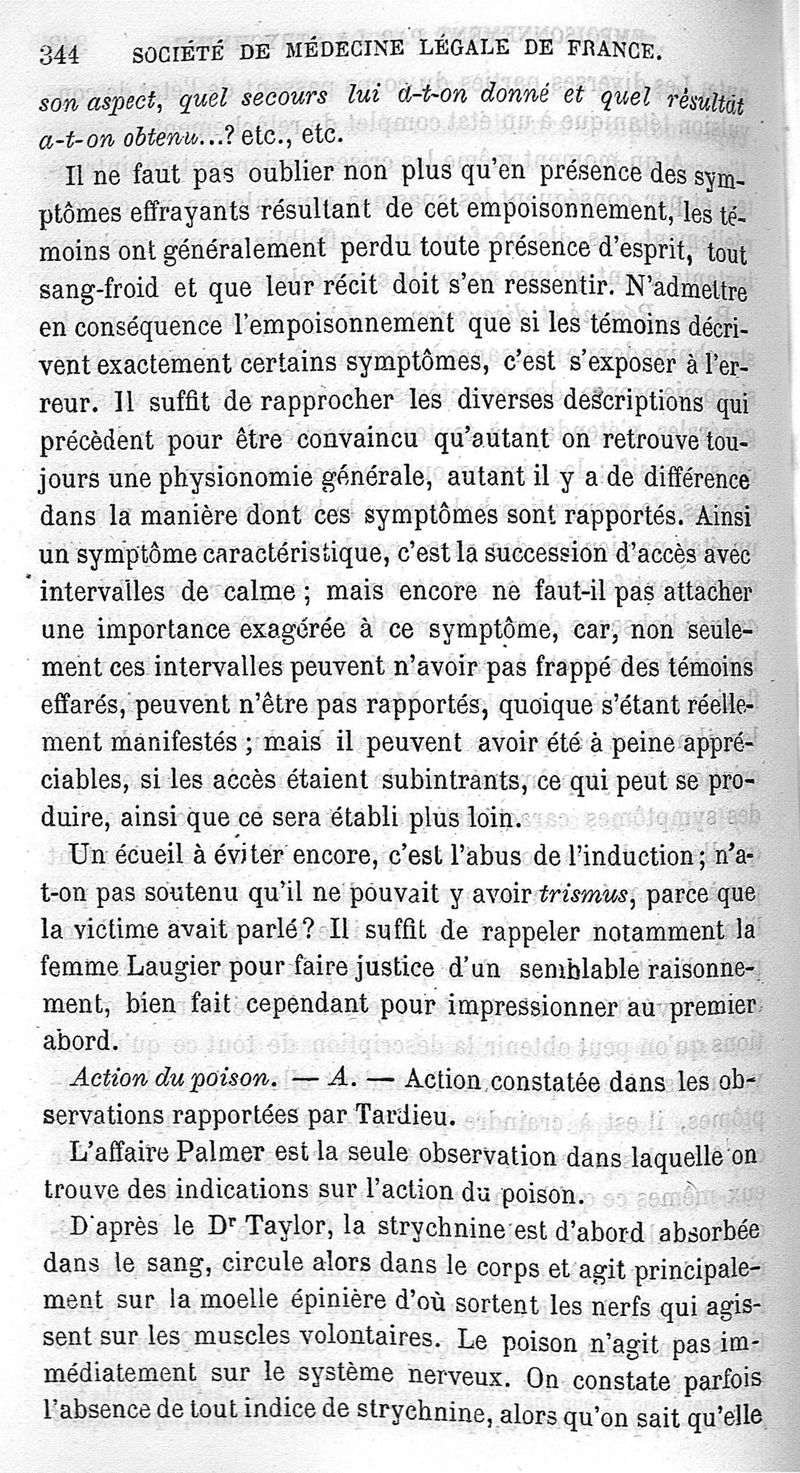 344 SOCIÉTÉ DE MÉDECINE LÉGALE DE FRANCE.

son aspect, quel secours lui a-t-on donné et quel résultat a-t-on obtenu...? etc., etc.

Il ne faut pas oublier non plus qu'en présence des symptômes effrayants résultant de cet empoisonnement, les témoins ont généralement perdu toute présence d'esprit, tout sang-froid et que leur récit doit s'en ressentir. N'admettre en conséquence l'empoisonnement que si les témoins décrivent exactement certains symptômes, c'est s'exposer à l'erreur. Il suffit de rapprocher les diverses descriptions qui précèdent pour être convaincu qu'autant on retrouve toujours une physionomie générale, autant il y a de différence dans la manière dont ces symptômes sont rapportés. Ainsi un symptôme caractéristique, c'est la succession d'accès avec intervalles de calme ; mais encore ne faut-il pas attacher une importance exagérée à ce symptôme, car, non seulement ces intervalles peuvent n'avoir pas frappé des témoins effarés, peuvent n'être pas rapportés, quoique s'étant réellement manifestés ; mais il peuvent avoir été à peine appréciables, si les accès étaient subintrants, ce qui peut se produire, ainsi que ce sera établi plus loin.

Un écueil à éviter encore, c'est l'abus de l'induction ; n'a-t-on pas soutenu qu'il ne pouvait y avoir trismus, parce que la victime avait parlé ? Il suffit de rappeler notamment la femme Laugier pour faire justice d'un semblable raisonnement, bien fait cependant pour impressionner au premier abord.

Action du poison. — A. — Action constatée dans les observations rapportées par Tardieu.

L'affaire Palmer est la seule observation dans laquelle on trouve des indications sur l'action du poison.

D'après le Dr Taylor, la strychnine est d'abord absorbée dans le sang, circule alors dans le corps et agit principalement sur la moelle épinière d'où sortent les nerfs qui agissent sur les muscles volontaires. Le poison n'agit pas immédiatement sur le système nerveux. On constate parfois l'absence de tout indice de strychnine, alors qu'on sait qu'elle